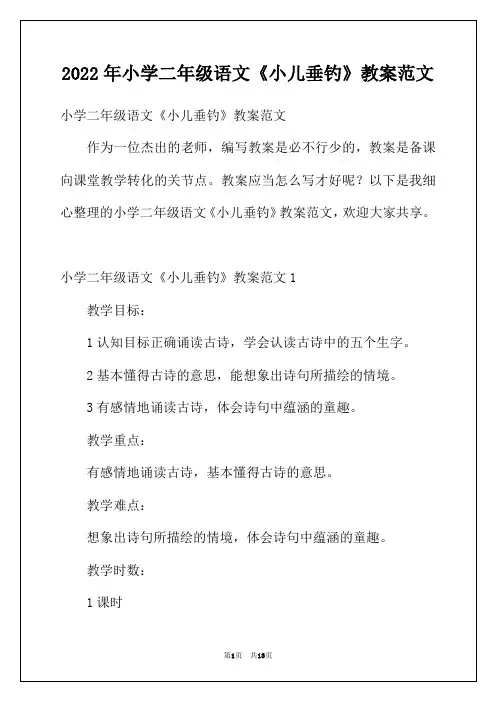 2022年小学二年级语文《小儿垂钓》教案范文

小学二年级语文《小儿垂钓》教案范文

作为一位杰出的老师，编写教案是必不行少的，教案是备课向课堂教学转化的关节点。教案应当怎么写才好呢？以下是我细心整理的小学二年级语文《小儿垂钓》教案范文，欢迎大家共享。

小学二年级语文《小儿垂钓》教案范文1

教学目标：

1认知目标正确诵读古诗，学会认读古诗中的五个生字。

2基本懂得古诗的意思，能想象出诗句所描绘的情境。

3有感情地诵读古诗，体会诗句中蕴涵的童趣。

教学重点：

有感情地诵读古诗，基本懂得古诗的意思。

教学难点：

想象出诗句所描绘的情境，体会诗句中蕴涵的童趣。

教学时数：

1课时

第1页 共18页